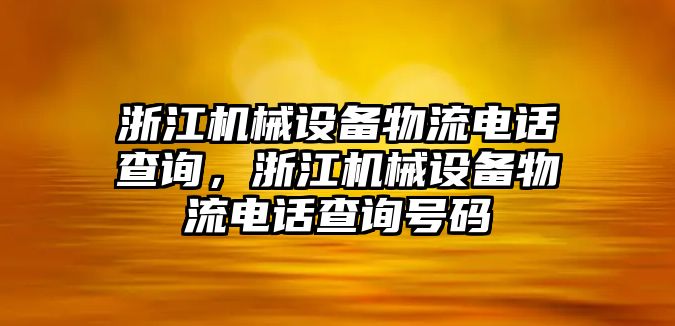 浙江机械设备物流电话查询，浙江机械设备物流电话查询号码